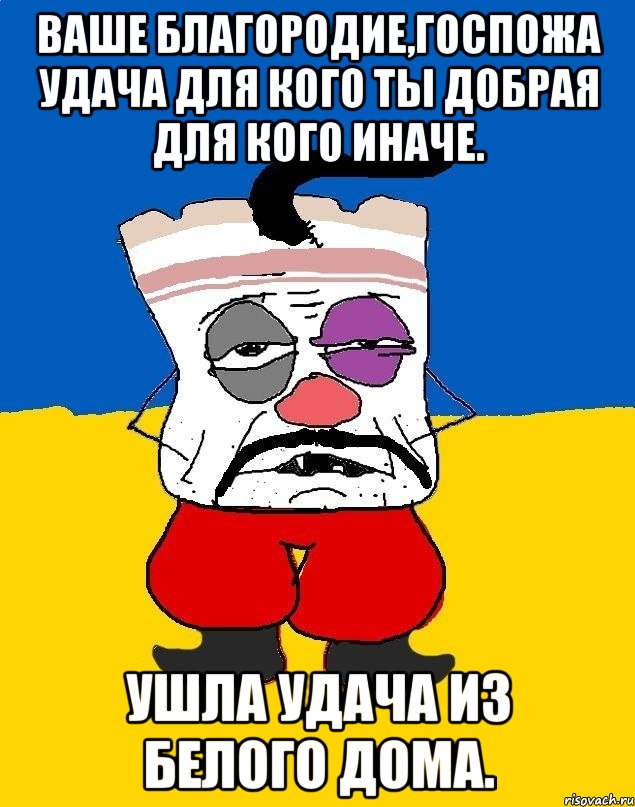 ВАШЕ БЛАГОРОДИЕ,ГОСПОЖА УДАЧА ДЛЯ КОГО ТЫ ДОБРАЯ ДЛЯ КОГО ИНАЧЕ.

УШЛА УДАЧА ИЗ БЕЛОГО ДОМА.

risovach.ru